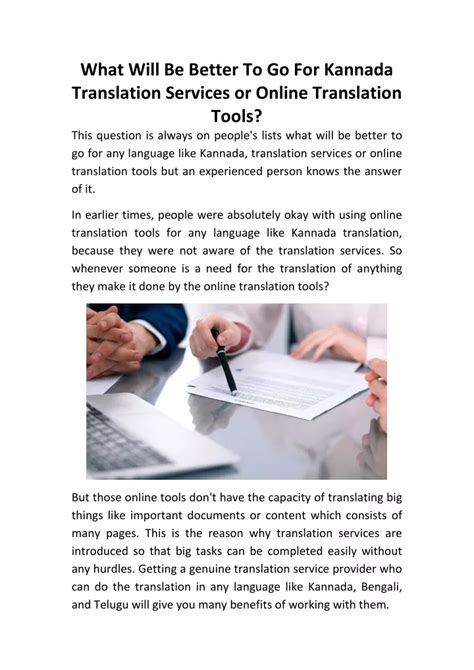 What Will Be Better To Go For Kannada Translation Services or Online Translation Tools?

This question is always on people's lists what will be better to go for any language like Kannada, translation services or online translation tools but an experienced person knows the answer of it.

In earlier times, people were absolutely okay with using online translation tools for any language like Kannada translation, because they were not aware of the translation services. So whenever someone is a need for the translation of anything they make it done by the online translation tools?

But those online tools don't have the capacity of translating big things like important documents or content which consists of many pages. This is the reason why translation services are introduced so that big tasks can be completed easily without any hurdles. Getting a genuine translation service provider who can do the translation in any language like Kannada, Bengali, and Telugu will give you many benefits of working with them.